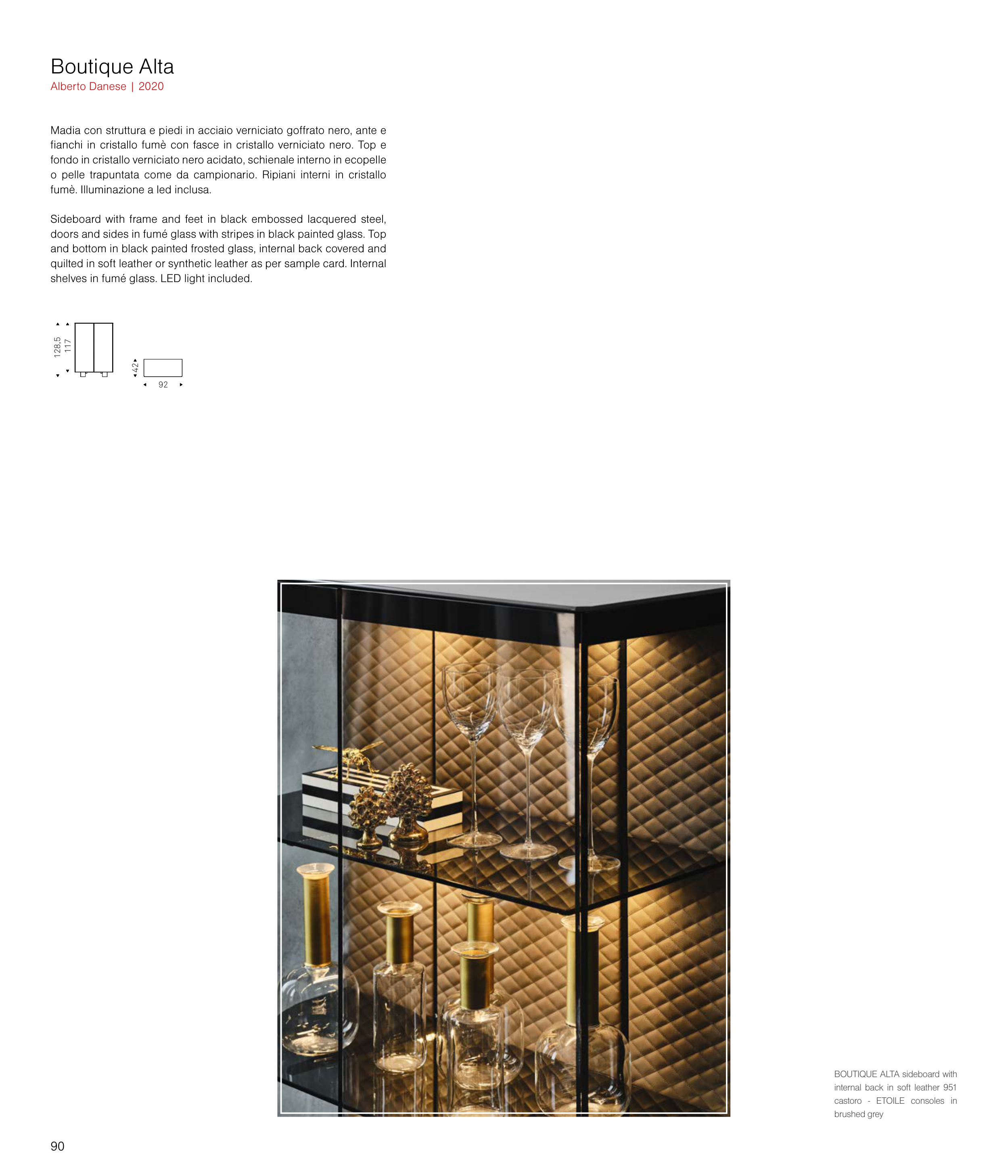 Boutique Alta
Alberto Danese | 2020

Madia con struttura e piedi in acciaio verniciato goffrato nero, ante e fianchi in cristallo fumè con fasce in cristallo verniciato nero. Top e fondo in cristallo verniciato nero acidato, schienale interno in ecopelle o pelle trapuntata come da campionario. Ripiani interni in cristallo fumè. Illuminazione a led inclusa.

Sideboard with frame and feet in black embossed lacquered steel, doors and sides in fumé glass with stripes in black painted glass. Top and bottom in black painted frosted glass, internal back covered and quilted in soft leather or synthetic leather as per sample card. Internal shelves in fumé glass. LED light included.

128,5
117
42
92

BOUTIQUE ALTA sideboard with internal back in soft leather 951 castoro - ETOILE consoles in brushed grey

90